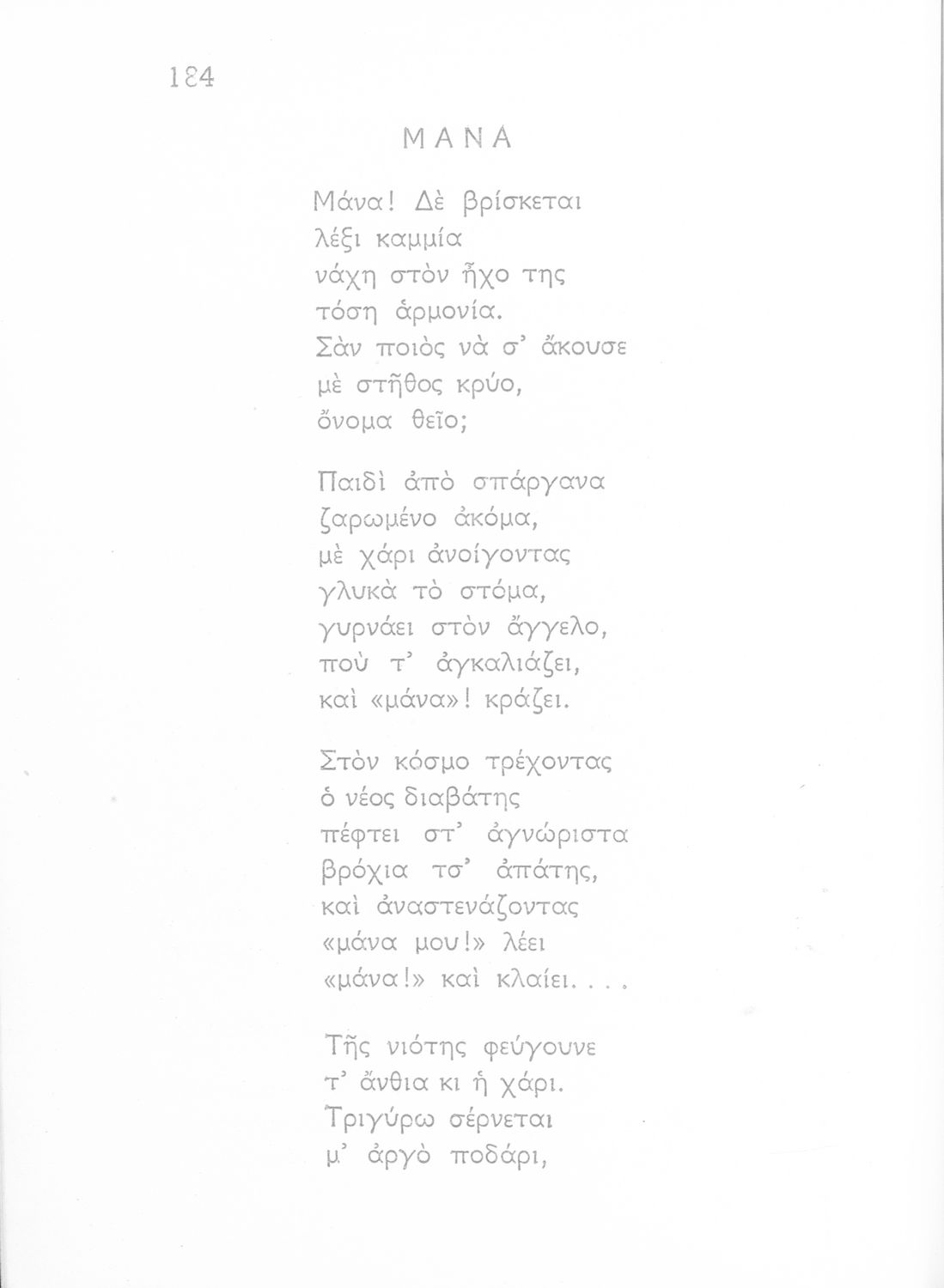 184

ΜΑΝΑ

Μάνα! Δὲ βρίσκεται
λέξι καμμία
νάχη στὸν ἦχο της
τόση ἁρμονία.
Σὰν ποιὸς νὰ σ' ἄκουσε
μὲ στῆθος κρύο,
ὄνομα θεῖο;

Παιδὶ ἀπὸ σπάργανα
ζαρωμένο ἀκόμα,
μὲ χάρι ἀνοίγοντας
γλυκὰ τὸ στόμα,
γυρνάει στὸν ἄγγελο,
ποὺ τ' ἀγκαλιάζει,
καὶ «μάνα»! κράζει.

Στὸν κόσμο τρέχοντας
ὁ νέος διαβάτης
πέφτει στ' ἀγνώριστα
βρόχια τσ' ἀπάτης,
καὶ ἀναστενάζοντας
«μάνα μου!» λέει
«μάνα!» καὶ κλαίει. . . .

Τῆς νιότης φεύγουνε
τ' ἄνθια κι ἡ χάρι.
Τριγύρω σέρνεται
μ' ἀργὸ ποδάρι,